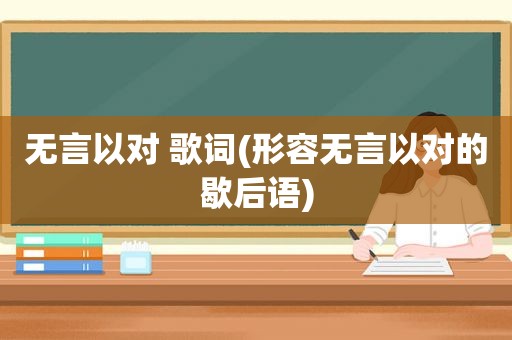 无言以对 歌词(形容无言以对的歇后语)